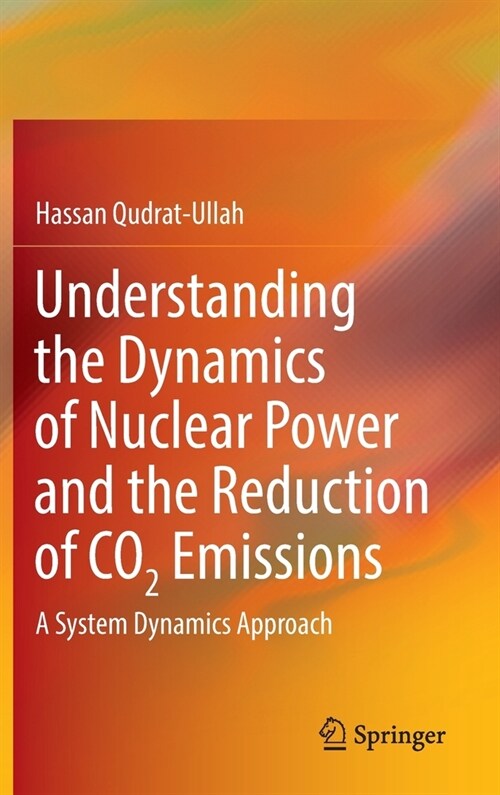 Hassan Qudrat-Ullah

Understanding the Dynamics of Nuclear Power and the Reduction of $CO_2$ Emissions

A System Dynamics Approach

Springer